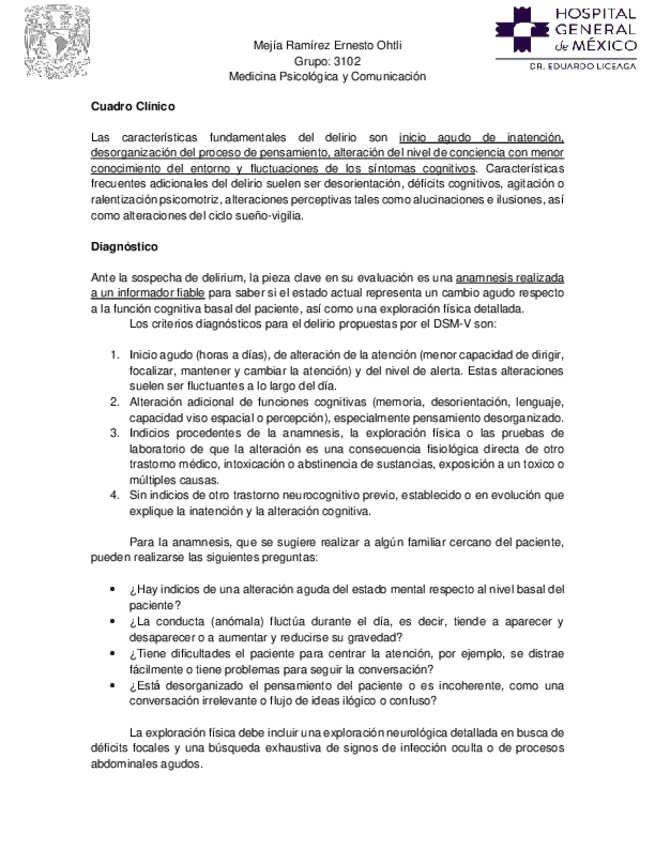 HOSPITAL GENERAL de MÉXICO
DR. EDUARDO LICEAGA

Mejía Ramírez Ernesto Ohtli
Grupo: 3102
Medicina Psicológica y Comunicación

Cuadro Clínico

Las características fundamentales del delirio son inicio agudo de inatención, desorganización del proceso de pensamiento, alteración del nivel de conciencia con menor conocimiento del entorno y fluctuaciones de los síntomas cognitivos. Características frecuentes adicionales del delirio suelen ser desorientación, déficits cognitivos, agitación o ralentización psicomotriz, alteraciones perceptivas tales como alucinaciones e ilusiones, así como alteraciones del ciclo sueño-vigilia.

Diagnóstico

Ante la sospecha de delirium, la pieza clave en su evaluación es una anamnesis realizada a un informador fiable para saber si el estado actual representa un cambio agudo respecto a la función cognitiva basal del paciente, así como una exploración física detallada.
Los criterios diagnósticos para el delirio propuestas por el DSM-V son:

1. Inicio agudo (horas a días), de alteración de la atención (menor capacidad de dirigir, focalizar, mantener y cambiar la atención) y del nivel de alerta. Estas alteraciones suelen ser fluctuantes a lo largo del día.
2. Alteración adicional de funciones cognitivas (memoria, desorientación, lenguaje, capacidad viso espacial o percepción), especialmente pensamiento desorganizado.
3. Indicios procedentes de la anamnesis, la exploración física o las pruebas de laboratorio de que la alteración es una consecuencia fisiológica directa de otro trastorno médico, intoxicación o abstinencia de sustancias, exposición a un toxico o múltiples causas.
4. Sin indicios de otro trastorno neurocognitivo previo, establecido o en evolución que explique la inatención y la alteración cognitiva.

Para la anamnesis, que se sugiere realizar a algún familiar cercano del paciente, pueden realizarse las siguientes preguntas:

• ¿Hay indicios de una alteración aguda del estado mental respecto al nivel basal del paciente?
• ¿La conducta (anómala) fluctúa durante el día, es decir, tiende a aparecer y desaparecer o a aumentar y reducirse su gravedad?
• ¿Tiene dificultades el paciente para centrar la atención, por ejemplo, se distrae fácilmente o tiene problemas para seguir la conversación?
• ¿Está desorganizado el pensamiento del paciente o es incoherente, como una conversación irrelevante o flujo de ideas ilógico o confuso?

La exploración física debe incluir una exploración neurológica detallada en busca de déficits focales y una búsqueda exhaustiva de signos de infección oculta o de procesos abdominales agudos.